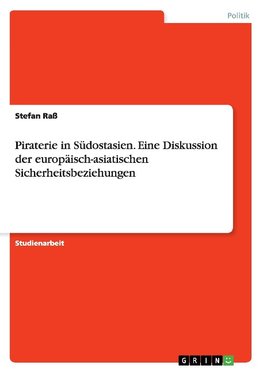 Politik

Stefan Raß

Piraterie in Südostasien. Eine Diskussion der europäisch-asiatischen Sicherheitsbeziehungen

Studienarbeit

GRIN